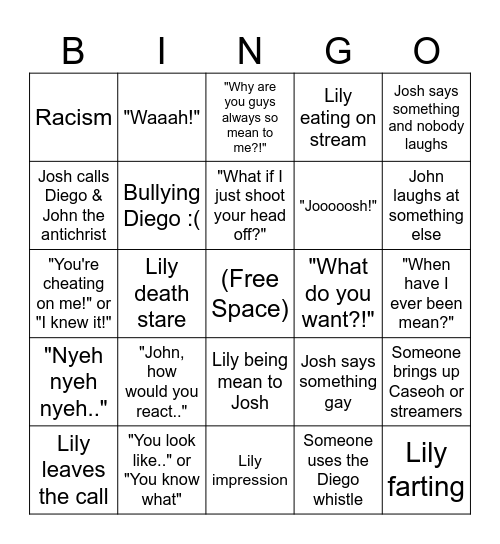 | B | I | N | G | O |
|---|---|---|---|---|
| Racism | "Waaah!" | "Why are you guys always so mean to me?!" | Lily eating on stream | Josh says something and nobody laughs |
| Josh calls Diego & John the antichrist | Bullying Diego :( | "What if I just shoot your head off?" | "Jooooosh!" | John laughs at something else |
| "You're cheating on me!" or "I knew it!" | Lily death stare | (Free Space) | "What do you want?!" | "When have I ever been mean?" |
| "Nyeh nyeh nyeh.." | "John, how would you react.." | Lily being mean to Josh | Josh says something gay | Someone brings up Caseoh or streamers |
| Lily leaves the call | "You look like.." or "You know what" | Lily impression | Someone uses the Diego whistle | Lily farting |